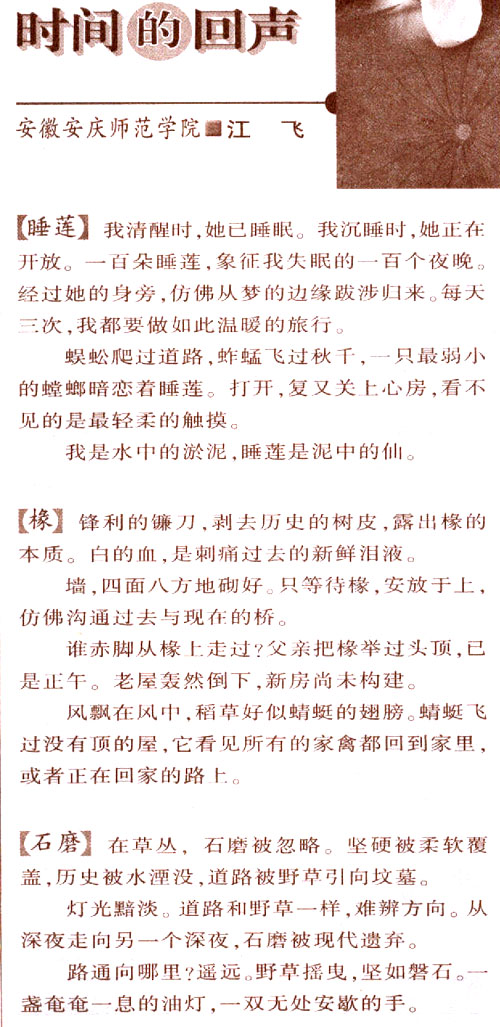 时间的回声

安徽安庆师范学院■江　飞

【睡莲】我清醒时，她已睡眠。我沉睡时，她正在开放。一百朵睡莲，象征我失眠的一百个夜晚。经过她的身旁，仿佛从梦的边缘跋涉归来。每天三次，我都要做如此温暖的旅行。

蜈蚣爬过道路，蚱蜢飞过秋千，一只最弱小的螳螂暗恋着睡莲。打开，复又关上心房，看不见的是最轻柔的触摸。

我是水中的淤泥，睡莲是泥中的仙。

【椽】锋利的镰刀，剥去历史的树皮，露出椽的本质。白的血，是刺痛过去的新鲜泪液。

墙，四面八方地砌好。只等待椽，安放于上，仿佛沟通过去与现在的桥。

谁赤脚从椽上走过？父亲把椽举过头顶，已是正午。老屋轰然倒下，新房尚未构建。

风飘在风中，稻草好似蜻蜓的翅膀。蜻蜓飞过没有顶的屋，它看见所有的家禽都回到家里，或者正在回家的路上。

【石磨】在草丛，石磨被忽略。坚硬被柔软覆盖，历史被水湮没，道路被野草引向坟墓。

灯光黯淡。道路和野草一样，难辨方向。从深夜走向另一个深夜，石磨被现代遗弃。

路通向哪里？遥远。野草摇曳，坚如磐石。一盏奄奄一息的油灯，一双无处安歇的手。